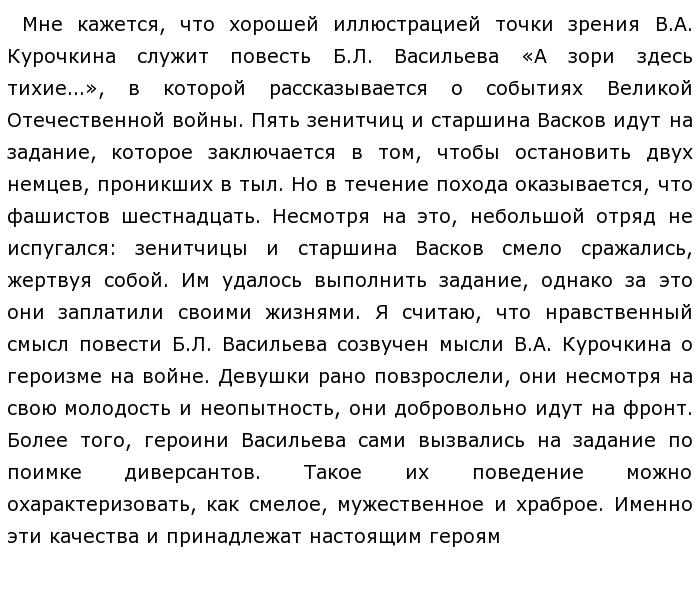 Мне кажется, что хорошей иллюстрацией точки зрения В.А. Курочкина служит повесть Б.Л. Васильева «А зори здесь тихие...», в которой рассказывается о событиях Великой Отечественной войны. Пять зенитчиц и старшина Васков идут на задание, которое заключается в том, чтобы остановить двух немцев, проникших в тыл. Но в течение похода оказывается, что фашистов шестнадцать. Несмотря на это, небольшой отряд не испугался: зенитчицы и старшина Васков смело сражались, жертвуя собой. Им удалось выполнить задание, однако за это они заплатили своими жизнями. Я считаю, что нравственный смысл повести Б.Л. Васильева созвучен мысли В.А. Курочкина о героизме на войне. Девушки рано повзрослели, они несмотря на свою молодость и неопытность, они добровольно идут на фронт. Более того, героини Васильева сами вызвались на задание по поимке диверсантов. Такое их поведение можно охарактеризовать, как смелое, мужественное и храброе. Именно эти качества и принадлежат настоящим героям